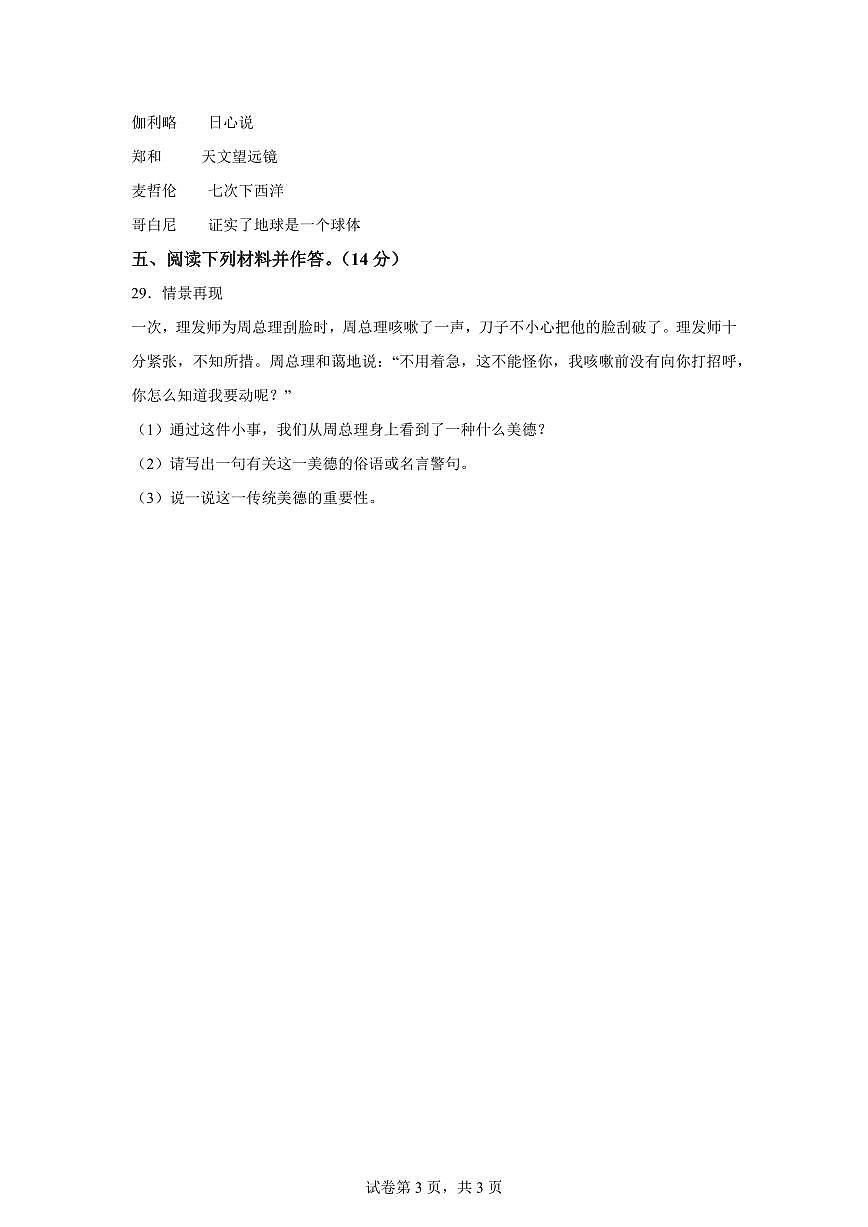 伽利略　　日心说

郑和　　天文望远镜

麦哲伦　　七次下西洋

哥白尼　　证实了地球是一个球体

五、阅读下列材料并作答。（14 分）

29．情景再现

一次，理发师为周总理刮脸时，周总理咳嗽了一声，刀子不小心把他的脸刮破了。理发师十分紧张，不知所措。周总理和蔼地说：“不用着急，这不能怪你，我咳嗽前没有向你打招呼，你怎么知道我要动呢？”

（1）通过这件小事，我们从周总理身上看到了一种什么美德？

（2）请写出一句有关这一美德的俗语或名言警句。

（3）说一说这一传统美德的重要性。

试卷第 3 页，共 3 页